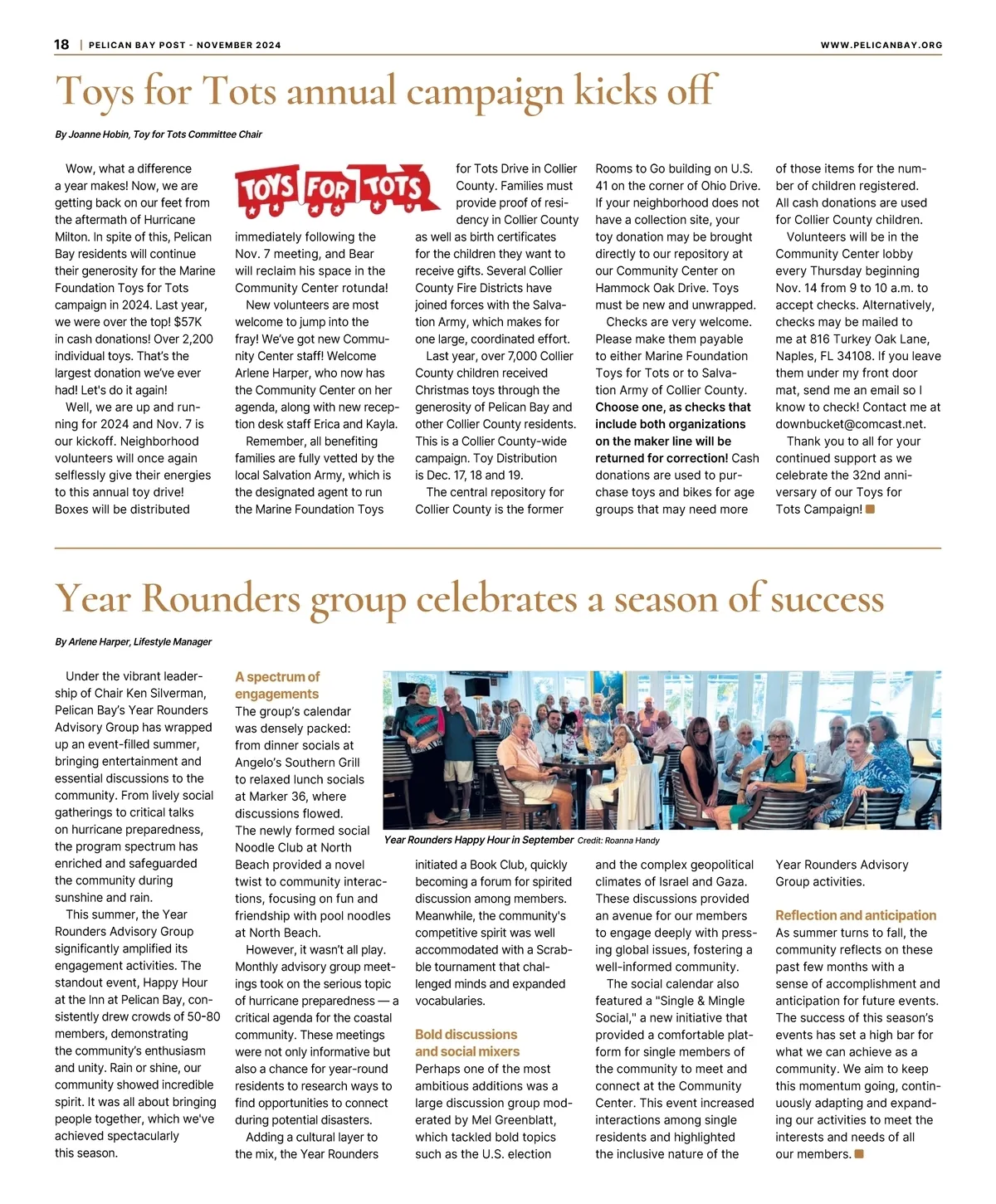 18 | PELICAN BAY POST - NOVEMBER 2024 WWW.PELICANBAY.ORG

Toys for Tots annual campaign kicks off

By Joanne Hobin, Toy for Tots Committee Chair

Wow, what a difference a year makes! Now, we are getting back on our feet from the aftermath of Hurricane Milton. In spite of this, Pelican Bay residents will continue their generosity for the Marine Foundation Toys for Tots campaign in 2024. Last year, we were over the top! $57K in cash donations! Over 2,200 individual toys. That's the largest donation we've ever had! Let's do it again!

Well, we are up and running for 2024 and Nov. 7 is our kickoff. Neighborhood volunteers will once again selflessly give their energies to this annual toy drive! Boxes will be distributed

TOYS FOR TOTS

immediately following the Nov. 7 meeting, and Bear will reclaim his space in the Community Center rotunda!

New volunteers are most welcome to jump into the fray! We've got new Community Center staff! Welcome Arlene Harper, who now has the Community Center on her agenda, along with new reception desk staff Erica and Kayla.

Remember, all benefiting families are fully vetted by the local Salvation Army, which is the designated agent to run the Marine Foundation Toys for Tots Drive in Collier County. Families must provide proof of residency in Collier County as well as birth certificates for the children they want to receive gifts. Several Collier County Fire Districts have joined forces with the Salvation Army, which makes for one large, coordinated effort.

Last year, over 7,000 Collier County children received Christmas toys through the generosity of Pelican Bay and other Collier County residents. This is a Collier County-wide campaign. Toy Distribution is Dec. 17, 18 and 19.

The central repository for Collier County is the former Rooms to Go building on U.S. 41 on the corner of Ohio Drive. If your neighborhood does not have a collection site, your toy donation may be brought directly to our repository at our Community Center on Hammock Oak Drive. Toys must be new and unwrapped.

Checks are very welcome. Please make them payable to either Marine Foundation Toys for Tots or to Salvation Army of Collier County. Choose one, as checks that include both organizations on the maker line will be returned for correction! Cash donations are used to purchase toys and bikes for age groups that may need more of those items for the number of children registered. All cash donations are used for Collier County children.

Volunteers will be in the Community Center lobby every Thursday beginning Nov. 14 from 9 to 10 a.m. to accept checks. Alternatively, checks may be mailed to me at 816 Turkey Oak Lane, Naples, FL 34108. If you leave them under my front door mat, send me an email so I know to check! Contact me at downbucket@comcast.net.

Thank you to all for your continued support as we celebrate the 32nd anniversary of our Toys for Tots Campaign!

Year Rounders group celebrates a season of success

By Arlene Harper, Lifestyle Manager

Under the vibrant leadership of Chair Ken Silverman, Pelican Bay's Year Rounders Advisory Group has wrapped up an event-filled summer, bringing entertainment and essential discussions to the community. From lively social gatherings to critical talks on hurricane preparedness, the program spectrum has enriched and safeguarded the community during sunshine and rain.

This summer, the Year Rounders Advisory Group significantly amplified its engagement activities. The standout event, Happy Hour at the Inn at Pelican Bay, consistently drew crowds of 50-80 members, demonstrating the community's enthusiasm and unity. Rain or shine, our community showed incredible spirit. It was all about bringing people together, which we've achieved spectacularly this season.

A spectrum of engagements
The group's calendar was densely packed: from dinner socials at Angelo's Southern Grill to relaxed lunch socials at Marker 36, where discussions flowed. The newly formed social Noodle Club at North Beach provided a novel twist to community interactions, focusing on fun and friendship with pool noodles at North Beach.

However, it wasn't all play. Monthly advisory group meetings took on the serious topic of hurricane preparedness — a critical agenda for the coastal community. These meetings were not only informative but also a chance for year-round residents to research ways to find opportunities to connect during potential disasters.

Adding a cultural layer to the mix, the Year Rounders

Year Rounders Happy Hour in September Credit: Roanna Handy

initiated a Book Club, quickly becoming a forum for spirited discussion among members. Meanwhile, the community's competitive spirit was well accommodated with a Scrabble tournament that challenged minds and expanded vocabularies.

Bold discussions and social mixers
Perhaps one of the most ambitious additions was a large discussion group moderated by Mel Greenblatt, which tackled bold topics such as the U.S. election and the complex geopolitical climates of Israel and Gaza. These discussions provided an avenue for our members to engage deeply with pressing global issues, fostering a well-informed community.

The social calendar also featured a "Single & Mingle Social," a new initiative that provided a comfortable platform for single members of the community to meet and connect at the Community Center. This event increased interactions among single residents and highlighted the inclusive nature of the Year Rounders Advisory Group activities.

Reflection and anticipation
As summer turns to fall, the community reflects on these past few months with a sense of accomplishment and anticipation for future events. The success of this season's events has set a high bar for what we can achieve as a community. We aim to keep this momentum going, continuously adapting and expanding our activities to meet the interests and needs of all our members.